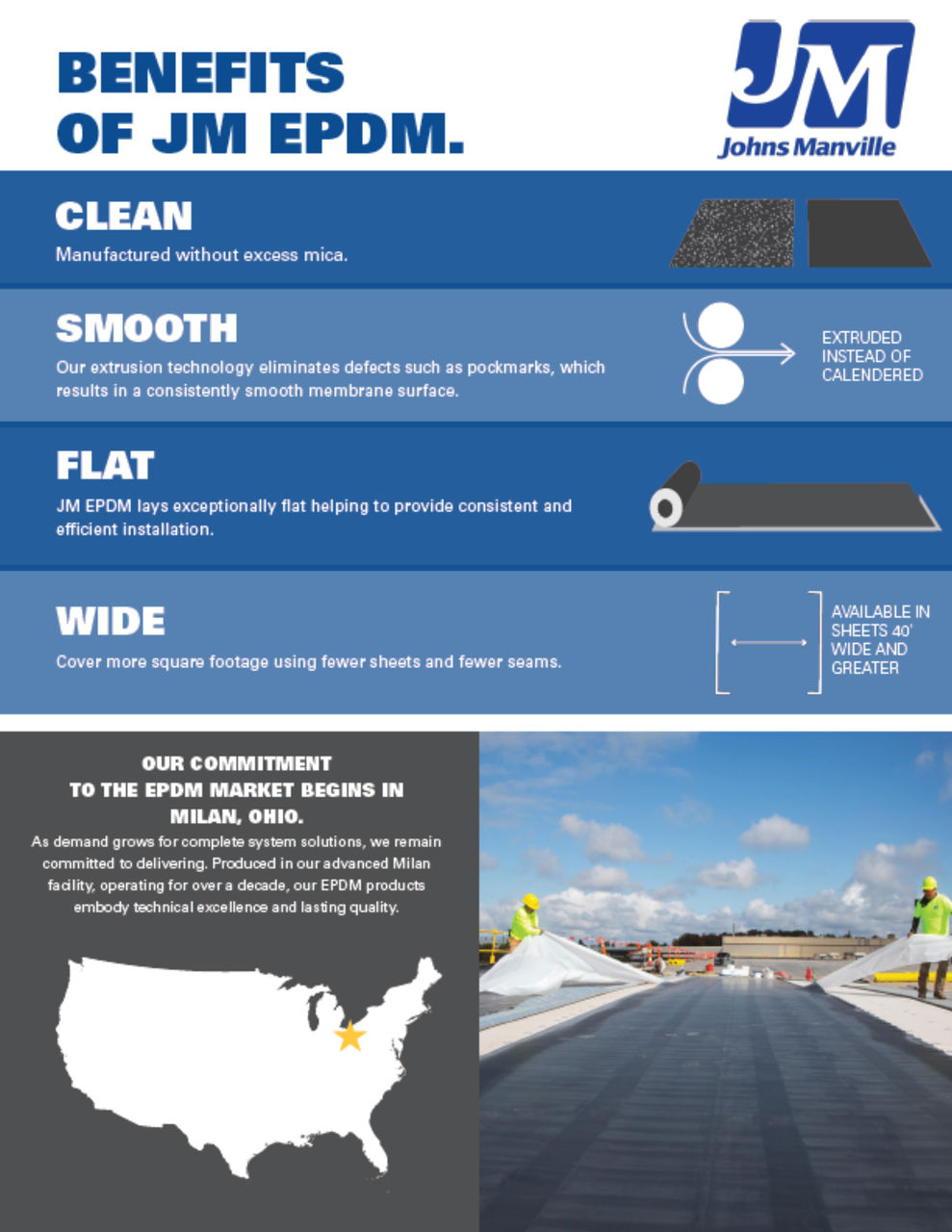 BENEFITS OF JM EPDM.

JM
Johns Manville

CLEAN
Manufactured without excess mica.

SMOOTH
Our extrusion technology eliminates defects such as pockmarks, which results in a consistently smooth membrane surface.

EXTRUDED INSTEAD OF CALENDERED

FLAT
JM EPDM lays exceptionally flat helping to provide consistent and efficient installation.

WIDE
Cover more square footage using fewer sheets and fewer seams.

AVAILABLE IN SHEETS 40' WIDE AND GREATER

OUR COMMITMENT TO THE EPDM MARKET BEGINS IN MILAN, OHIO.
As demand grows for complete system solutions, we remain committed to delivering. Produced in our advanced Milan facility, operating for over a decade, our EPDM products embody technical excellence and lasting quality.